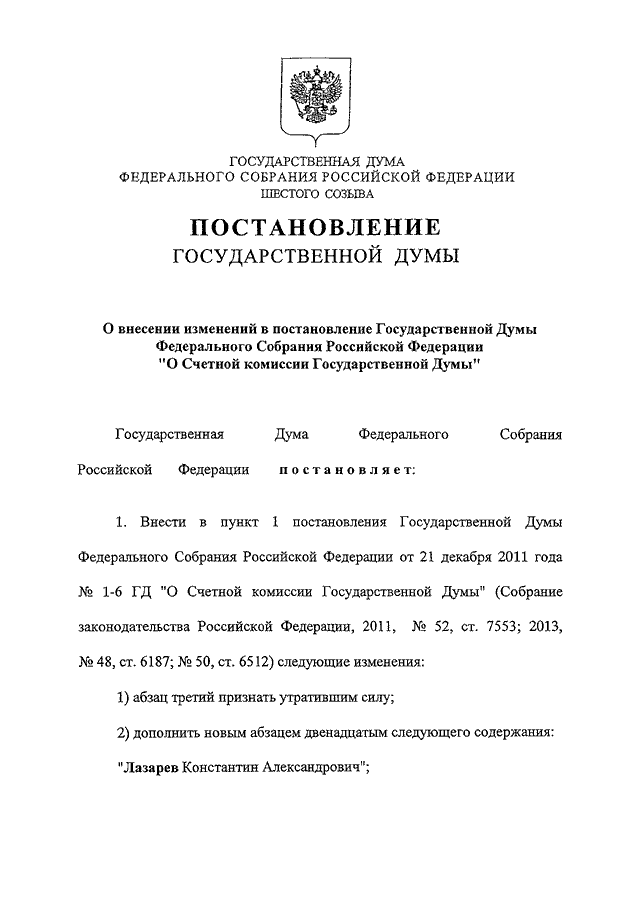 ГОСУДАРСТВЕННАЯ ДУМА
ФЕДЕРАЛЬНОГО СОБРАНИЯ РОССИЙСКОЙ ФЕДЕРАЦИИ
ШЕСТОГО СОЗЫВА

ПОСТАНОВЛЕНИЕ
ГОСУДАРСТВЕННОЙ ДУМЫ

О внесении изменений в постановление Государственной Думы Федерального Собрания Российской Федерации "О Счетной комиссии Государственной Думы"

Государственная Дума Федерального Собрания Российской Федерации постановляет:

1. Внести в пункт 1 постановления Государственной Думы Федерального Собрания Российской Федерации от 21 декабря 2011 года № 1-6 ГД "О Счетной комиссии Государственной Думы" (Собрание законодательства Российской Федерации, 2011, № 52, ст. 7553; 2013, № 48, ст. 6187; № 50, ст. 6512) следующие изменения:

1) абзац третий признать утратившим силу;

2) дополнить новым абзацем двенадцатым следующего содержания:

"Лазарев Константин Александрович";